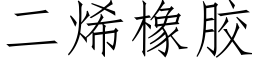 二烯橡胶